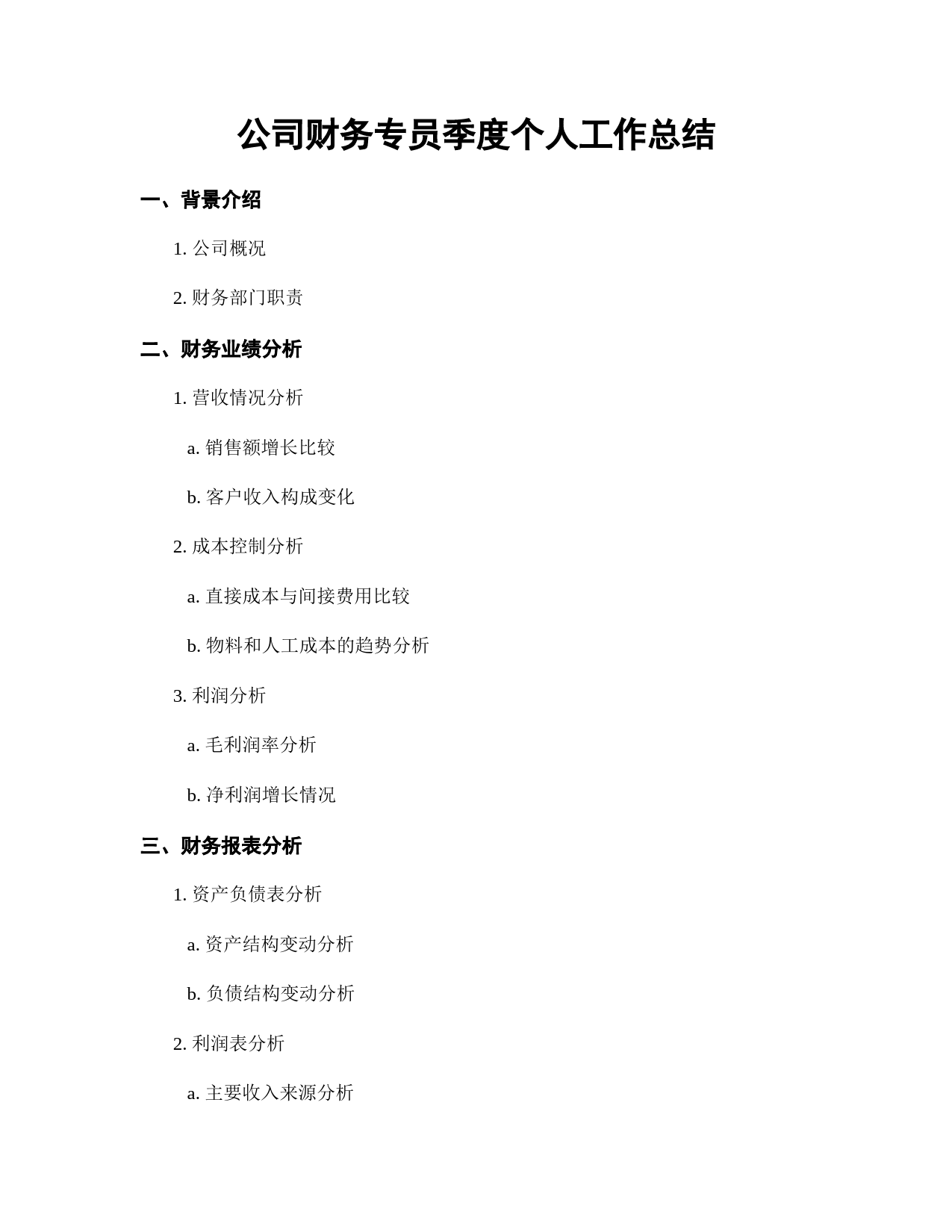 公司财务专员季度个人工作总结

一、背景介绍

1. 公司概况

2. 财务部门职责

二、财务业绩分析

1. 营收情况分析

a. 销售额增长比较

b. 客户收入构成变化

2. 成本控制分析

a. 直接成本与间接费用比较

b. 物料和人工成本的趋势分析

3. 利润分析

a. 毛利润率分析

b. 净利润增长情况

三、财务报表分析

1. 资产负债表分析

a. 资产结构变动分析

b. 负债结构变动分析

2. 利润表分析

a. 主要收入来源分析